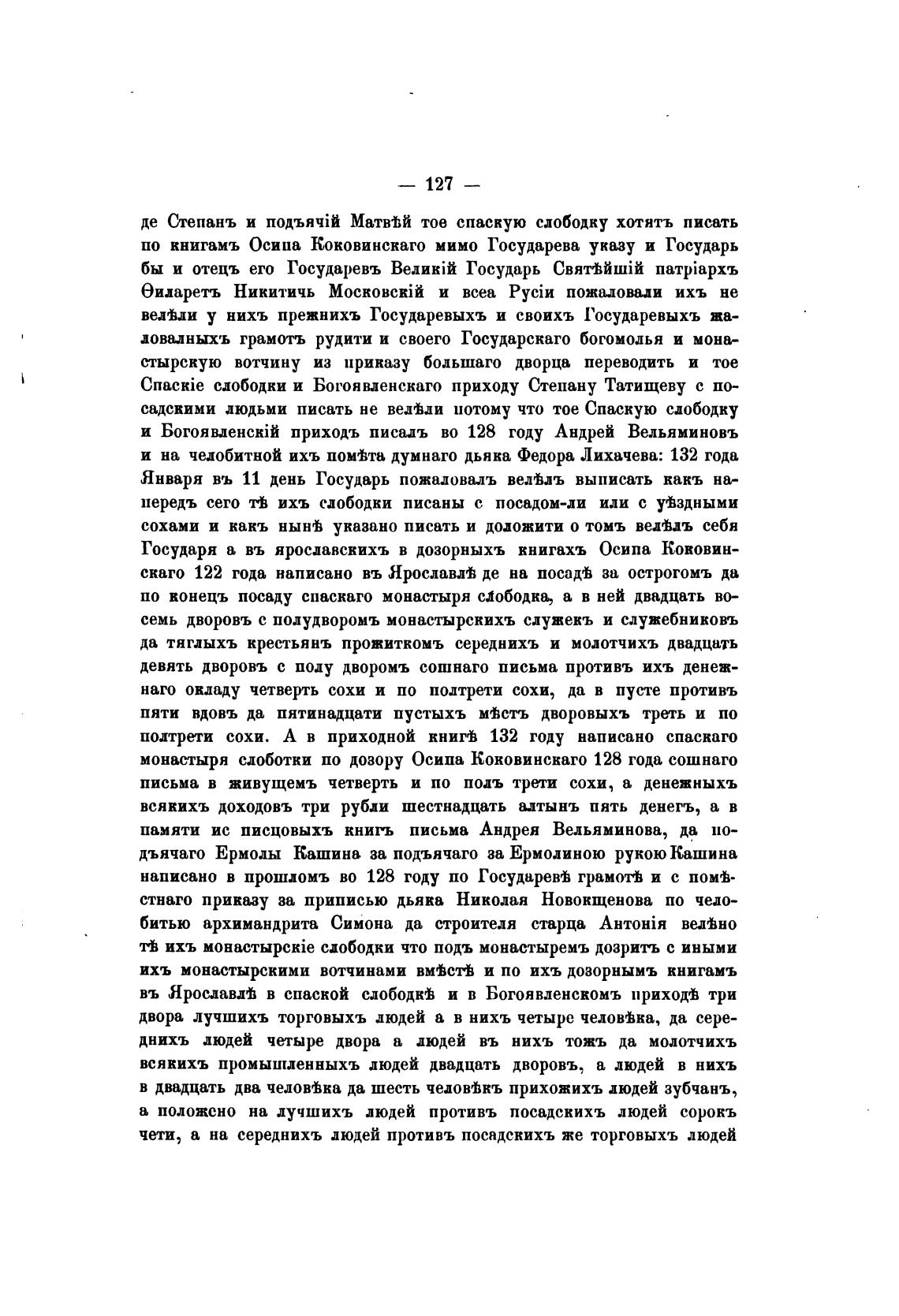 — 127 —

де Степанъ и подъячій Матвѣй тое спаскую слободку хотятъ писать по книгамъ Осипа Коковинскаго мимо Государева указу и Государь бы и отецъ его Государевъ Великій Государь Святѣйшій патріархъ Ѳиларетъ Никитичь Московскій и всеа Русіи пожаловали ихъ не велѣли у нихъ прежнихъ Государевыхъ и своихъ Государевыхъ жаловалныхъ грамотъ рудити и своего Государскаго богомолья и монастырскую вотчину из приказу большаго дворца переводить и тое Спаскіе слободки и Богоявленскаго приходу Степану Татищеву с посадскими людьми писать не велѣли потому что тое Спаскую слободку и Богоявленскій приходъ писалъ во 128 году Андрей Вельяминовъ и на челобитной ихъ помѣта думнаго дьяка Федора Лихачева: 132 года Января въ 11 день Государь пожаловалъ велѣлъ выписать какъ напередъ сего тѣ ихъ слободки писаны с посадом-ли или с уѣздными сохами и какъ нынѣ указано писать и доложити о томъ велѣлъ себя Государя а въ ярославскихъ в дозорныхъ книгахъ Осипа Коковинскаго 122 года написано въ Ярославлѣ де на посадѣ за острогомъ да по конецъ посаду спаскаго монастыря слободка, а в ней двадцать восемь дворовъ с полудворомъ монастырскихъ служекъ и служебниковъ да тяглыхъ крестьянъ прожиткомъ середнихъ и молотчихъ двадцать девять дворовъ с полу дворомъ сошнаго письма противъ ихъ денежнаго окладу четверть сохи и по полтрети сохи, да в пусте противъ пяти вдовъ да пятинадцати пустыхъ мѣстъ дворовыхъ треть и по полтрети сохи. А в приходной книгѣ 132 году написано спаскаго монастыря слоботки по дозору Осипа Коковинскаго 128 года сошнаго письма в живущемъ четверть и по полъ трети сохи, а денежныхъ всякихъ доходовъ три рубли шестнадцать алтынъ пять денегъ, а в памяти ис писцовыхъ книгъ письма Андрея Вельяминова, да подъячаго Ермолы Кашина за подъячаго за Ермолиною рукою Кашина написано в прошломъ во 128 году по Государевѣ грамотѣ и с помѣстнаго приказу за приписью дьяка Николая Новокщенова по челобитью архимандрита Симона да строителя старца Антонія велѣно тѣ ихъ монастырскіе слободки что подъ монастыремъ дозритъ с иными ихъ монастырскими вотчинами вмѣстѣ и по ихъ дозорнымъ книгамъ въ Ярославлѣ в спаской слободкѣ и в Богоявленскомъ приходѣ три двора лучшихъ торговыхъ людей а в нихъ четыре человѣка, да середнихъ людей четыре двора а людей въ нихъ тожъ да молотчихъ всякихъ промышленныхъ людей двадцать дворовъ, а людей в нихъ в двадцать два человѣка да шесть человѣкъ прихожихъ людей зубчанъ, а положено на лучшихъ людей противъ посадскихъ людей сорокъ чети, а на середнихъ людей противъ посадскихъ же торговыхъ людей